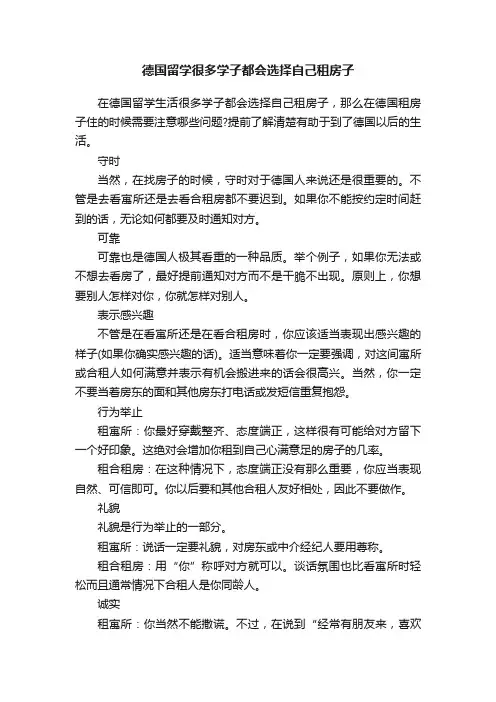 德国留学很多学子都会选择自己租房子

在德国留学生活很多学子都会选择自己租房子，那么在德国租房子住的时候需要注意哪些问题?提前了解清楚有助于到了德国以后的生活。

守时

当然，在找房子的时候，守时对于德国人来说还是很重要的。不管是去看寓所还是去看合租房都不要迟到。如果你不能按约定时间赶到的话，无论如何都要及时通知对方。

可靠

可靠也是德国人极其看重的一种品质。举个例子，如果你无法或不想去看房了，最好提前通知对方而不是干脆不出现。原则上，你想要别人怎样对你，你就怎样对别人。

表示感兴趣

不管是在看寓所还是在看合租房时，你应该适当表现出感兴趣的样子(如果你确实感兴趣的话)。适当意味着你一定要强调，对这间寓所或合租人如何满意并表示有机会搬进来的话会很高兴。当然，你一定不要当着房东的面和其他房东打电话或发短信重复抱怨。

行为举止

租寓所：你最好穿戴整齐、态度端正，这样很有可能给对方留下一个好印象。这绝对会增加你租到自己心满意足的房子的几率。

租合租房：在这种情况下，态度端正没有那么重要，你应当表现自然、可信即可。你以后要和其他合租人友好相处，因此不要做作。

礼貌

礼貌是行为举止的一部分。

租寓所：说话一定要礼貌，对房东或中介经纪人要用尊称。

租合租房：用“你”称呼对方就可以。谈话氛围也比看寓所时轻松而且通常情况下合租人是你同龄人。

诚实

租寓所：你当然不能撒谎。不过，在说到“经常有朋友来，喜欢